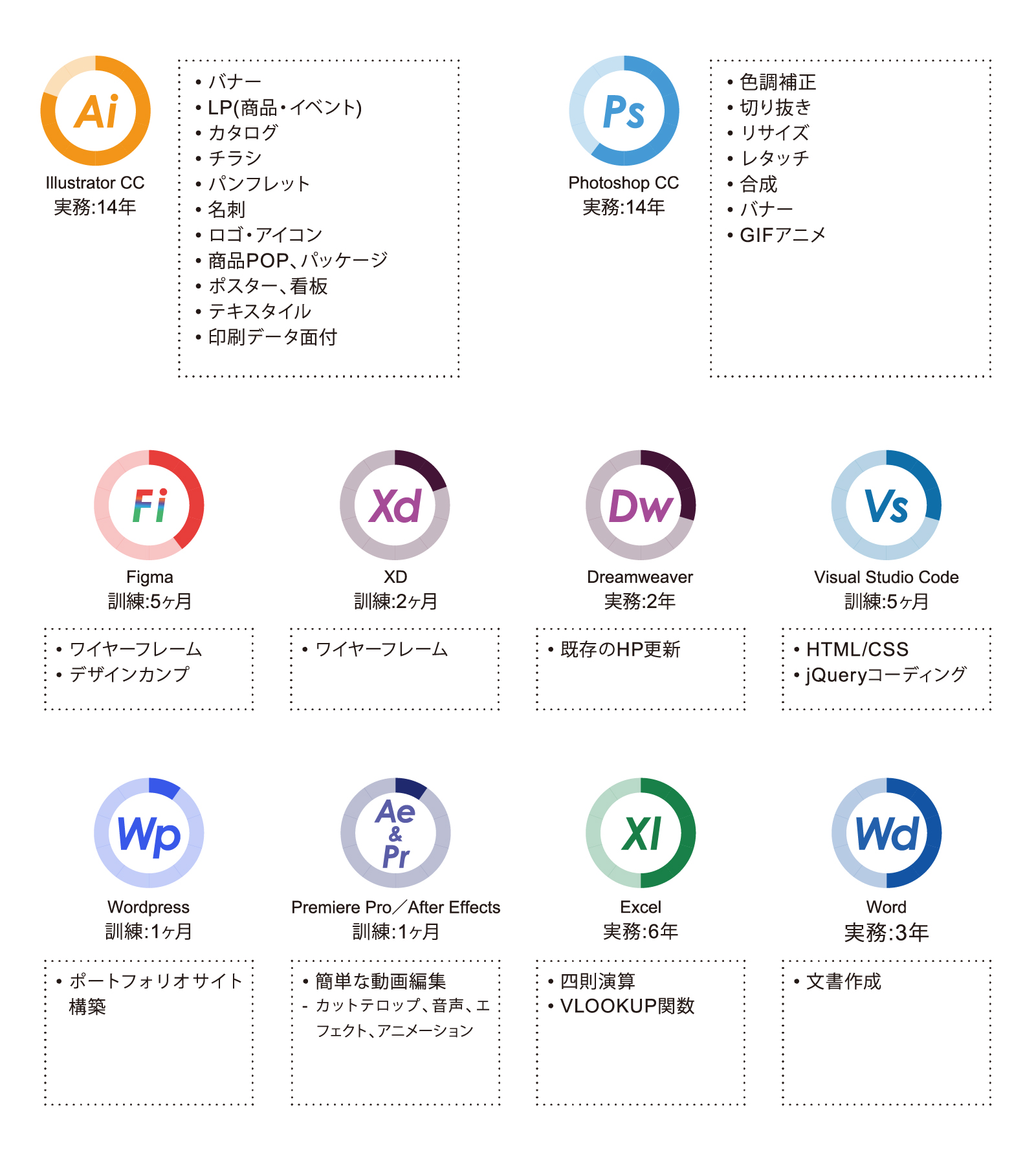 Ai

Illustrator CC
実務:14年

• バナー
• LP(商品・イベント)
• カタログ
• チラシ
• パンフレット
• 名刺
• ロゴ・アイコン
• 商品POP、パッケージ
• ポスター、看板
• テキスタイル
• 印刷データ面付

Ps

Photoshop CC
実務:14年

• 色調補正
• 切り抜き
• リサイズ
• レタッチ
• 合成
• バナー
• GIFアニメ

Fi

Figma
訓練:5ヶ月

• ワイヤーフレーム
• デザインカンプ

Xd

XD
訓練:2ヶ月

• ワイヤーフレーム

Dw

Dreamweaver
実務:2年

• 既存のHP更新

Vs

Visual Studio Code
訓練:5ヶ月

• HTML/CSS
• jQueryコーディング

Wp

Wordpress
訓練:1ヶ月

• ポートフォリオサイト構築

Ae & Pr

Premiere Pro／After Effects
訓練:1ヶ月

• 簡単な動画編集
- カットテロップ、音声、エフェクト、アニメーション

Xl

Excel
実務:6年

• 四則演算
• VLOOKUP関数

Wd

Word
実務:3年

• 文書作成